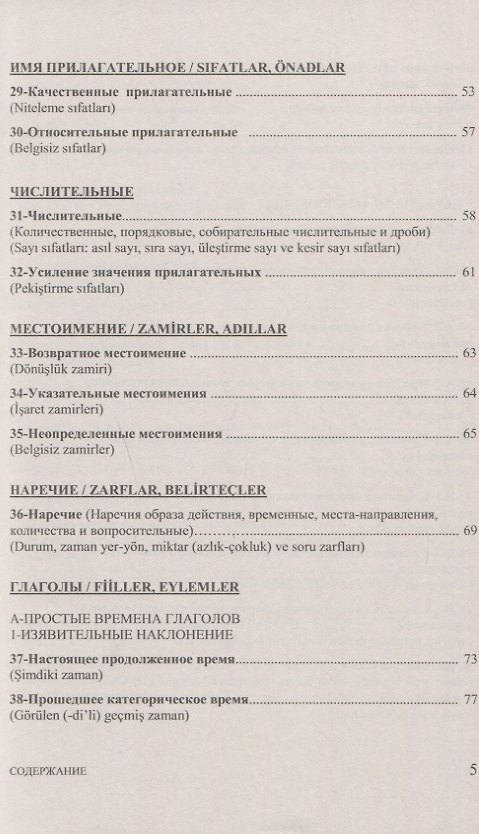 ИМЯ ПРИЛАГАТЕЛЬНОЕ / SIFATLAR, ÖNADLAR

29-Качественные прилагательные 53
(Niteleme sıfatları)

30-Относительные прилагательные 57
(Belgisiz sıfatlar)

ЧИСЛИТЕЛЬНЫЕ

31-Числительные 58
(Количественные, порядковые, собирательные числительные и дроби)
(Sayı sıfatları: asıl sayı, sıra sayı, üleştirme sayı ve kesir sayı sıfatları)

32-Усиление значения прилагательных 61
(Pekiştirme sıfatları)

МЕСТОИМЕНИЕ / ZAMİRLER, ADILLAR

33-Возвратное местоимение 63
(Dönüşlük zamiri)

34-Указательные местоимения 64
(İşaret zamirleri)

35-Неопределенные местоимения 65
(Belgisiz zamirler)

НАРЕЧИЕ / ZARFLAR, BELİRTEÇLER

36-Наречие (Наречия образа действия, временные, места-направления, количества и вопросительные) 69
(Durum, zaman yer-yön, miktar (azlık-çokluk) ve soru zarfları)

ГЛАГОЛЫ / FİİLLER, EYLEMLER

А-ПРОСТЫЕ ВРЕМЕНА ГЛАГОЛОВ
1-ИЗЯВИТЕЛЬНЫЕ НАКЛОНЕНИЕ

37-Настоящее продолженное время 73
(Şimdiki zaman)

38-Прошедшее категорическое время 77
(Görülen (-di'li) geçmiş zaman)

СОДЕРЖАНИЕ 5